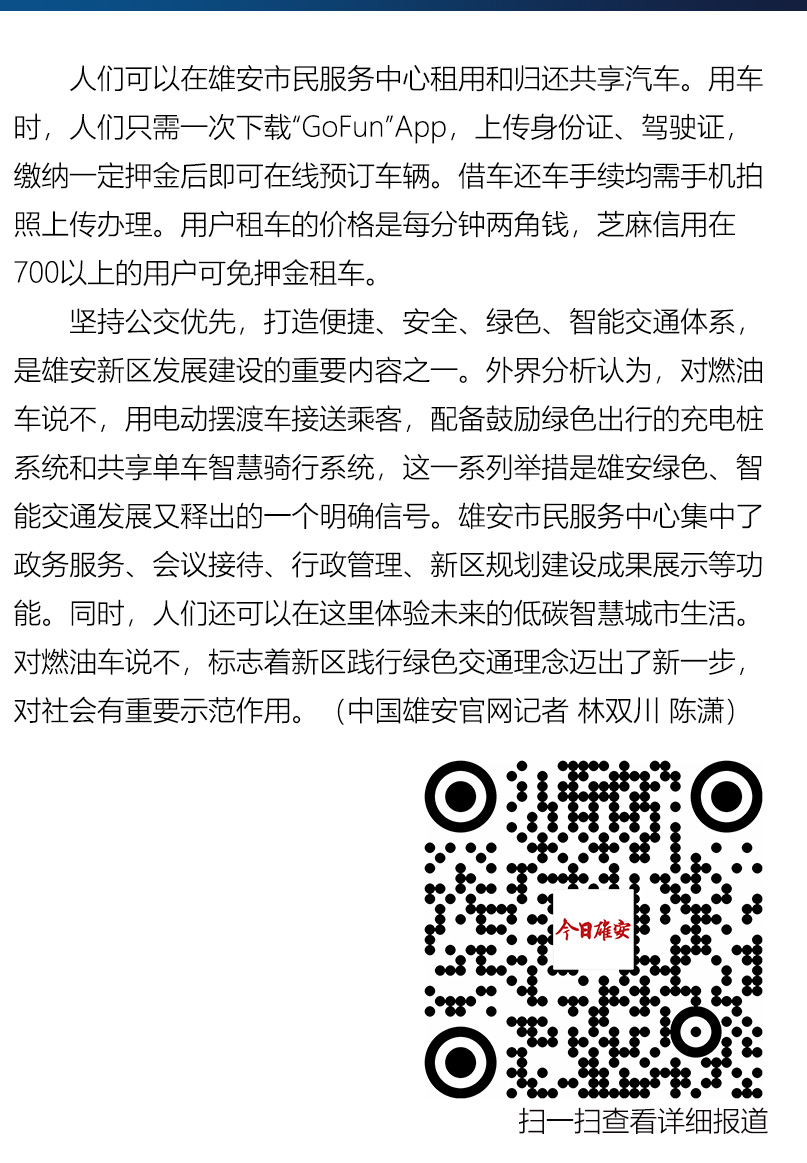 人们可以在雄安市民服务中心租用和归还共享汽车。用车时，人们只需一次下载“GoFun”App，上传身份证、驾驶证，缴纳一定押金后即可在线预订车辆。借车还车手续均需手机拍照上传办理。用户租车的价格是每分钟两角钱，芝麻信用在700以上的用户可免押金租车。

坚持公交优先，打造便捷、安全、绿色、智能交通体系，是雄安新区发展建设的重要内容之一。外界分析认为，对燃油车说不，用电动摆渡车接送乘客，配备鼓励绿色出行的充电桩系统和共享单车智慧骑行系统，这一系列举措是雄安绿色、智能交通发展又释出的一个明确信号。雄安市民服务中心集中了政务服务、会议接待、行政管理、新区规划建设成果展示等功能。同时，人们还可以在这里体验未来的低碳智慧城市生活。对燃油车说不，标志着新区践行绿色交通理念迈出了新一步，对社会有重要示范作用。（中国雄安官网记者 林双川 陈潇）

今日雄安

扫一扫查看详细报道